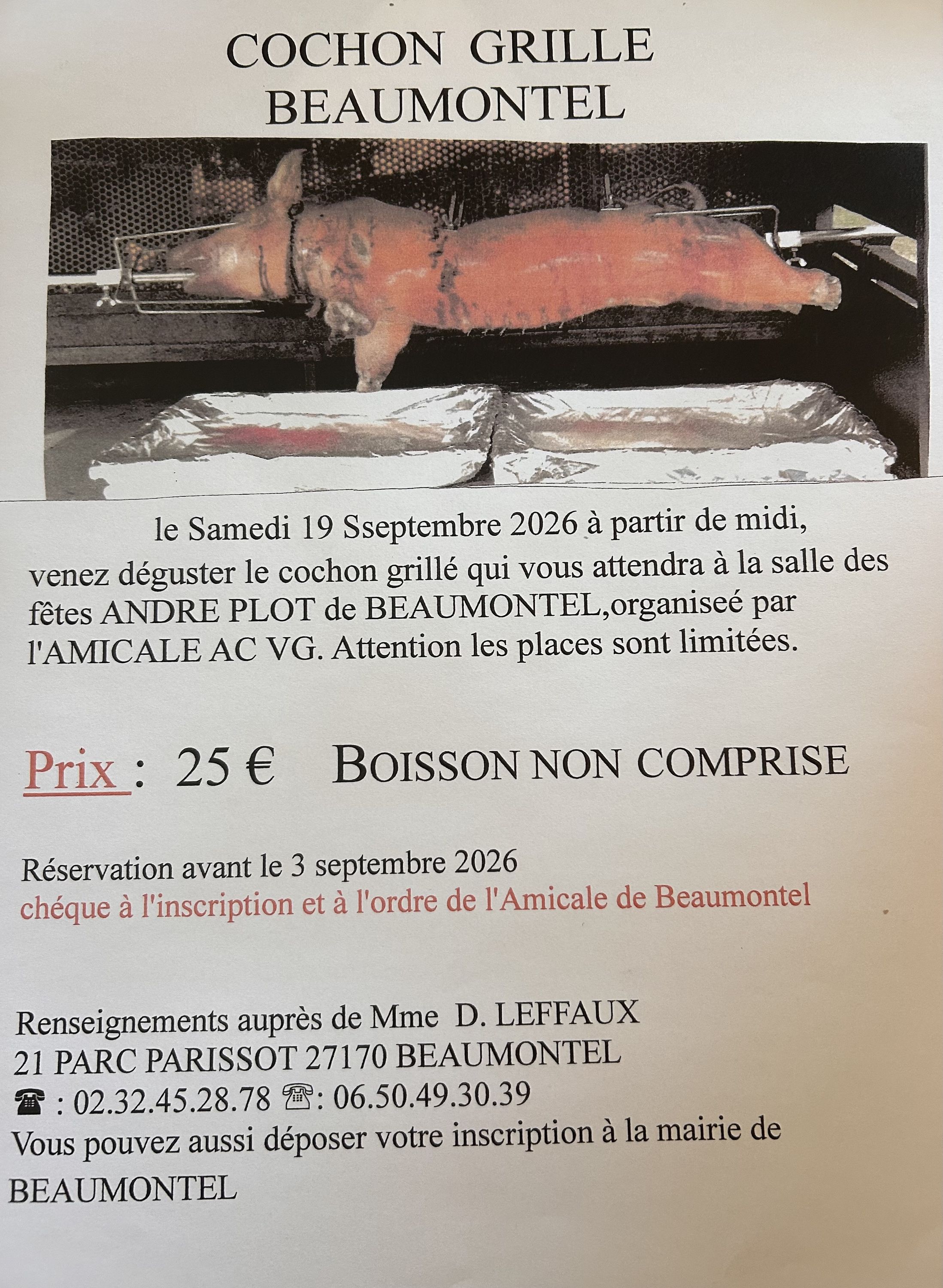 COCHON GRILLE
BEAUMONTEL

le Samedi 19 Sseptembre 2026 à partir de midi, venez déguster le cochon grillé qui vous attendra à la salle des fêtes ANDRE PLOT de BEAUMONTEL,organiseé par l'AMICALE AC VG. Attention les places sont limitées.

Prix : 25 € BOISSON NON COMPRISE

Réservation avant le 3 septembre 2026
chéque à l'inscription et à l'ordre de l'Amicale de Beaumontel

Renseignements auprès de Mme D. LEFFAUX
21 PARC PARISSOT 27170 BEAUMONTEL
☎ : 02.32.45.28.78 ☏: 06.50.49.30.39
Vous pouvez aussi déposer votre inscription à la mairie de BEAUMONTEL